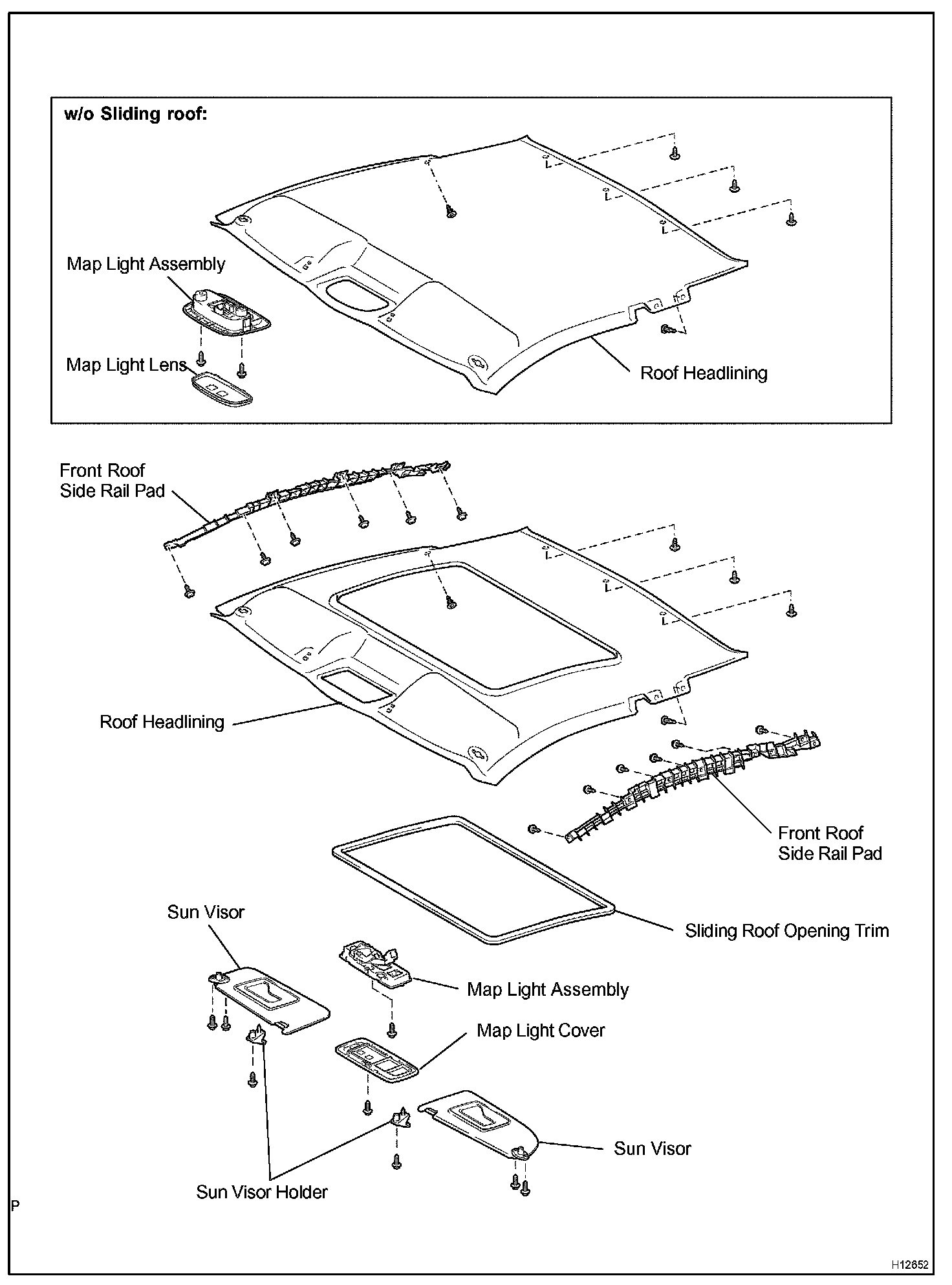 w/o Sliding roof:

Map Light Assembly

Map Light Lens

Roof Headlining

Front Roof Side Rail Pad

Roof Headlining

Front Roof Side Rail Pad

Sliding Roof Opening Trim

Sun Visor

Map Light Assembly

Map Light Cover

Sun Visor

Sun Visor Holder

P

H12652